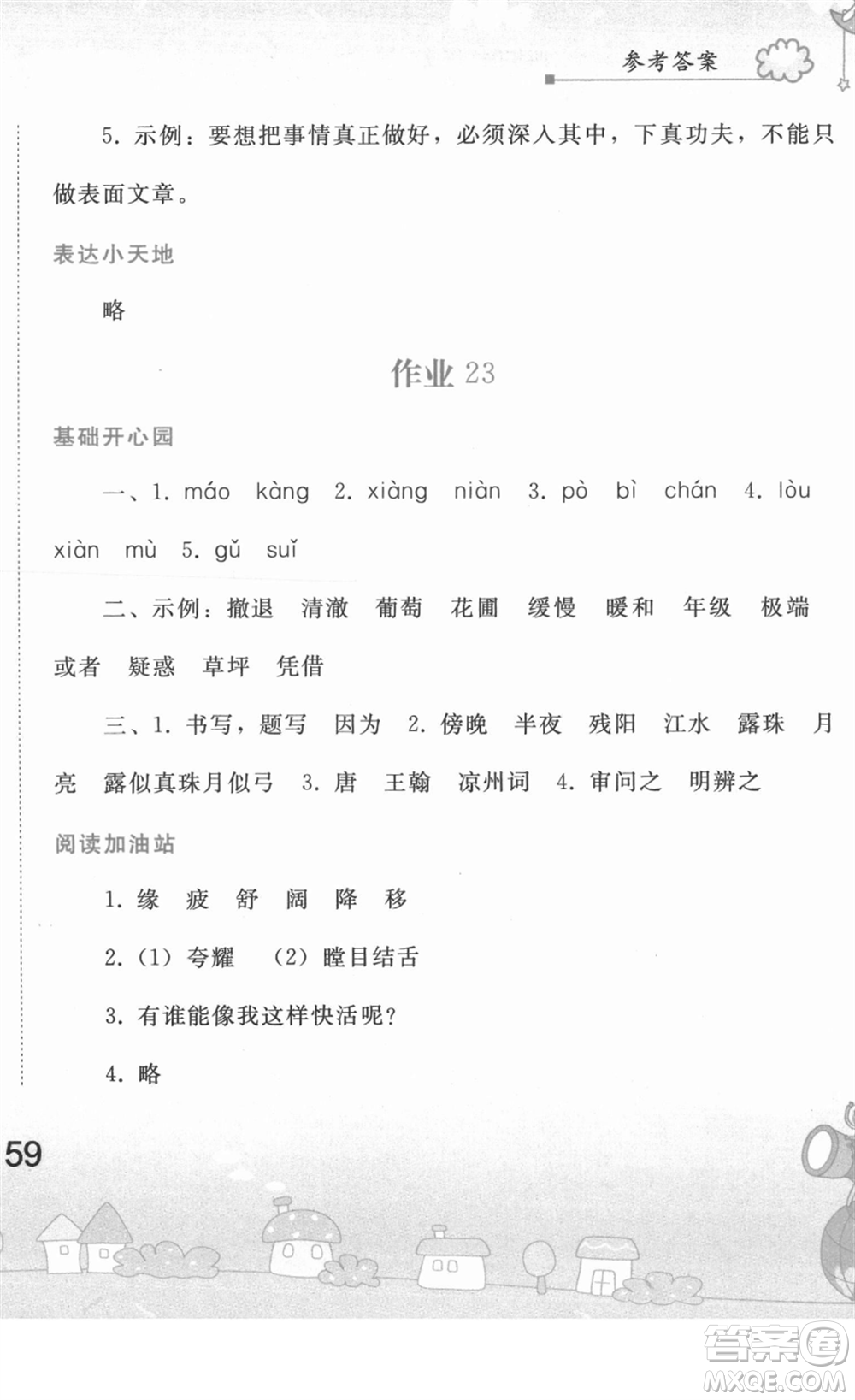 参考答案

5. 示例：要想把事情真正做好，必须深入其中，下真功夫，不能只做表面文章。

表达小天地

略

作业 23

基础开心园

一、1. máo kàng 2. xiàng niàn 3. pò bì chán 4. lòu xiàn mù 5. gǔ suǐ

二、示例：撤退 清澈 葡萄 花圃 缓慢 暖和 年级 极端 或者 疑惑 草坪 凭借

三、1. 书写，题写 因为 2. 傍晚 半夜 残阳 江水 露珠 月亮 露似真珠月似弓 3. 唐 王翰 凉州词 4. 审问之 明辨之

阅读加油站

1. 缘 疲 舒 阔 降 移

2. (1) 夸耀 (2) 瞠目结舌

3. 有谁能像我这样快活呢?

4. 略

59

答案圈
MXQE.COM